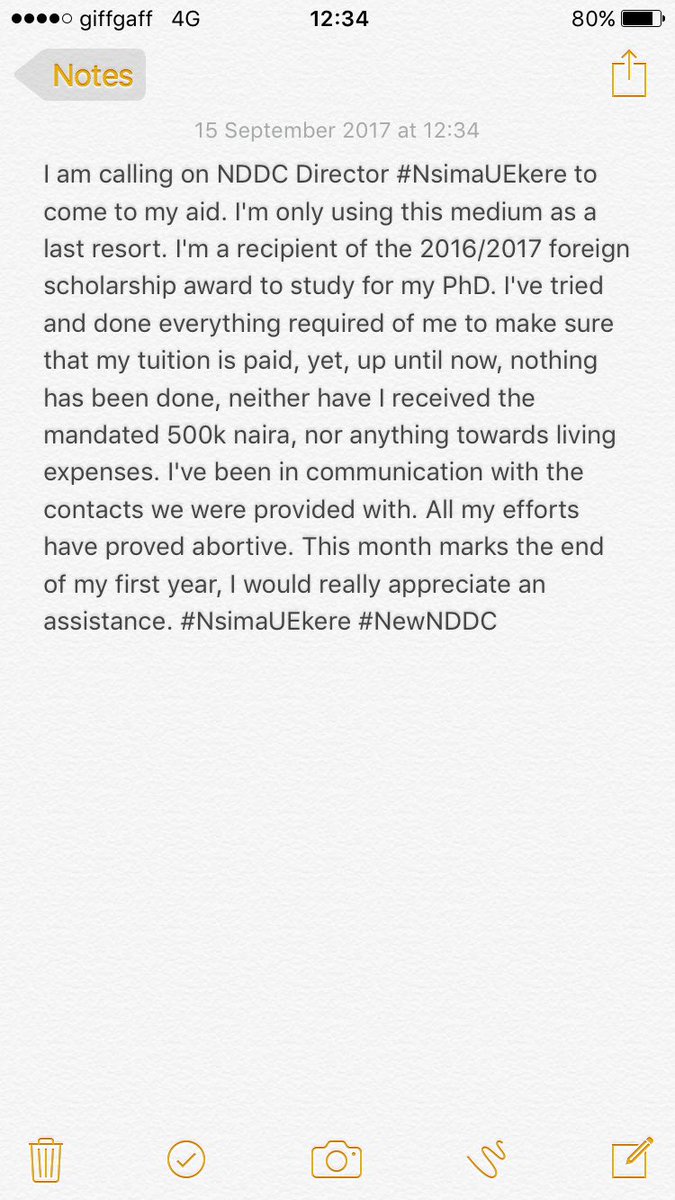 giffgaff 4G 12:34 80%

Notes

15 September 2017 at 12:34

I am calling on NDDC Director #NsimaUEkere to come to my aid. I'm only using this medium as a last resort. I'm a recipient of the 2016/2017 foreign scholarship award to study for my PhD. I've tried and done everything required of me to make sure that my tuition is paid, yet, up until now, nothing has been done, neither have I received the mandated 500k naira, nor anything towards living expenses. I've been in communication with the contacts we were provided with. All my efforts have proved abortive. This month marks the end of my first year, I would really appreciate an assistance. #NsimaUEkere #NewNDDC